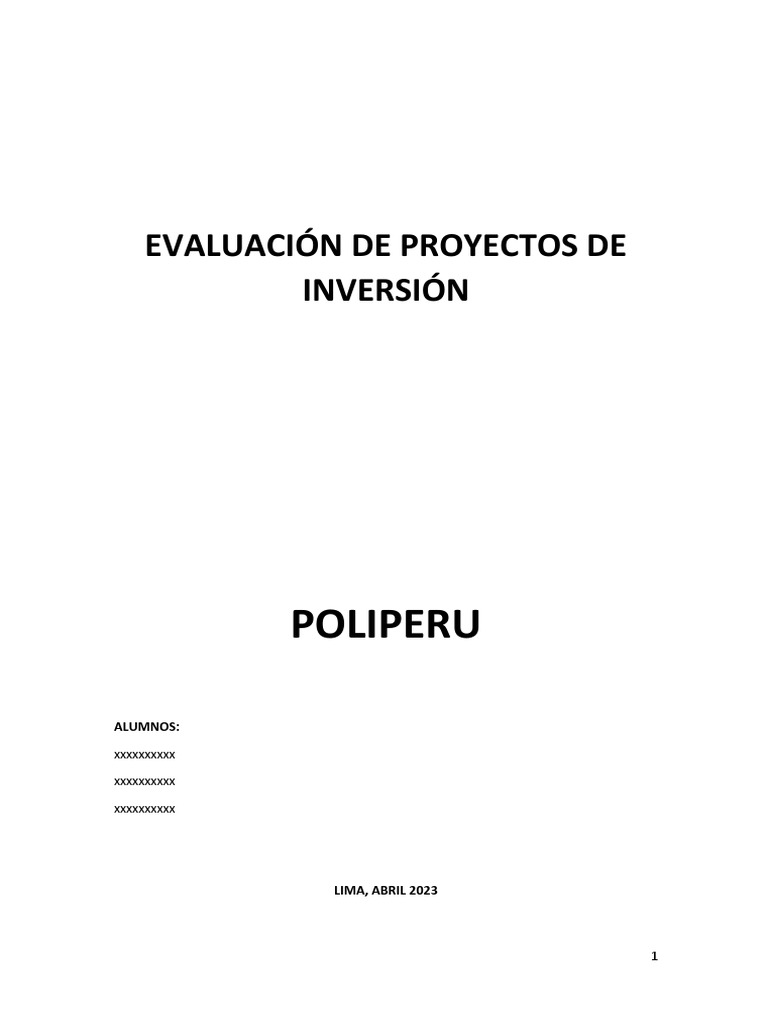 EVALUACIÓN DE PROYECTOS DE INVERSIÓN

POLIPERU

ALUMNOS:

xxxxxxxxxx

xxxxxxxxxx

xxxxxxxxxx

LIMA, ABRIL 2023

1